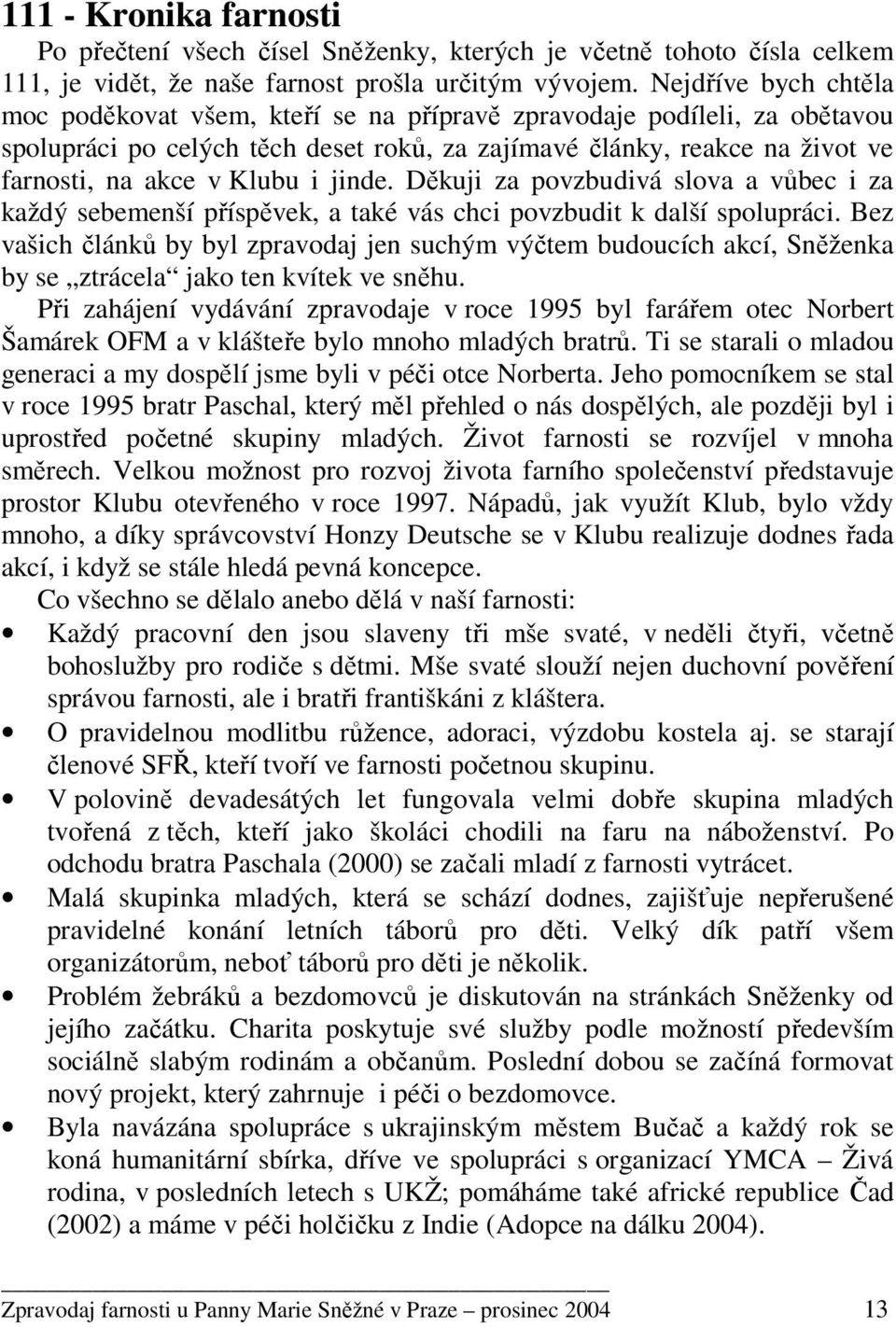 111 - Kronika farnosti

Po přečtení všech čísel Sněženky, kterých je včetně tohoto čísla celkem 111, je vidět, že naše farnost prošla určitým vývojem. Nejdříve bych chtěla moc poděkovat všem, kteří se na přípravě zpravodaje podíleli, za obětavou spolupráci po celých těch deset roků, za zajímavé články, reakce na život ve farnosti, na akce v Klubu i jinde. Děkuji za povzbudivá slova a vůbec i za každý sebemenší příspěvek, a také vás chci povzbudit k další spolupráci. Bez vašich článků by byl zpravodaj jen suchým výčtem budoucích akcí, Sněženka by se „ztrácela“ jako ten kvítek ve sněhu.

Při zahájení vydávání zpravodaje v roce 1995 byl farářem otec Norbert Šamárek OFM a v klášteře bylo mnoho mladých bratrů. Ti se starali o mladou generaci a my dospělí jsme byli v péči otce Norberta. Jeho pomocníkem se stal v roce 1995 bratr Paschal, který měl přehled o nás dospělých, ale později byl i uprostřed početné skupiny mladých. Život farnosti se rozvíjel v mnoha směrech. Velkou možnost pro rozvoj života farního společenství představuje prostor Klubu otevřeného v roce 1997. Nápadů, jak využít Klub, bylo vždy mnoho, a díky správcovství Honzy Deutsche se v Klubu realizuje dodnes řada akcí, i když se stále hledá pevná koncepce.

Co všechno se dělalo anebo dělá v naší farnosti:

• Každý pracovní den jsou slaveny tři mše svaté, v neděli čtyři, včetně bohoslužby pro rodiče s dětmi. Mše svaté slouží nejen duchovní pověření správou farnosti, ale i bratři františkáni z kláštera.
• O pravidelnou modlitbu růžence, adoraci, výzdobu kostela aj. se starají členové SFŘ, kteří tvoří ve farnosti početnou skupinu.
• V polovině devadesátých let fungovala velmi dobře skupina mladých tvořená z těch, kteří jako školáci chodili na faru na náboženství. Po odchodu bratra Paschala (2000) se začali mladí z farnosti vytrácet.
• Malá skupinka mladých, která se schází dodnes, zajišťuje nepřerušené pravidelné konání letních táborů pro děti. Velký dík patří všem organizátorům, neboť táborů pro děti je několik.
• Problém žebráků a bezdomovců je diskutován na stránkách Sněženky od jejího začátku. Charita poskytuje své služby podle možností především sociálně slabým rodinám a občanům. Poslední dobou se začíná formovat nový projekt, který zahrnuje i péči o bezdomovce.
• Byla navázána spolupráce s ukrajinským městem Bučač a každý rok se koná humanitární sbírka, dříve ve spolupráci s organizací YMCA – Živá rodina, v posledních letech s UKŽ; pomáháme také africké republice Čad (2002) a máme v péči holčičku z Indie (Adopce na dálku 2004).

Zpravodaj farnosti u Panny Marie Sněžné v Praze – prosinec 2004 13